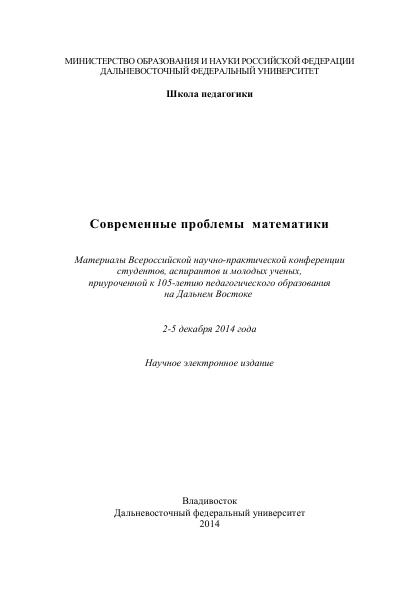 МИНИСТЕРСТВО ОБРАЗОВАНИЯ И НАУКИ РОССИЙСКОЙ ФЕДЕРАЦИИ
ДАЛЬНЕВОСТОЧНЫЙ ФЕДЕРАЛЬНЫЙ УНИВЕРСИТЕТ

Школа педагогики

Современные проблемы математики

Материалы Всероссийской научно-практической конференции студентов, аспирантов и молодых ученых, приуроченной к 105-летию педагогического образования на Дальнем Востоке

2-5 декабря 2014 года

Научное электронное издание

Владивосток
Дальневосточный федеральный университет
2014